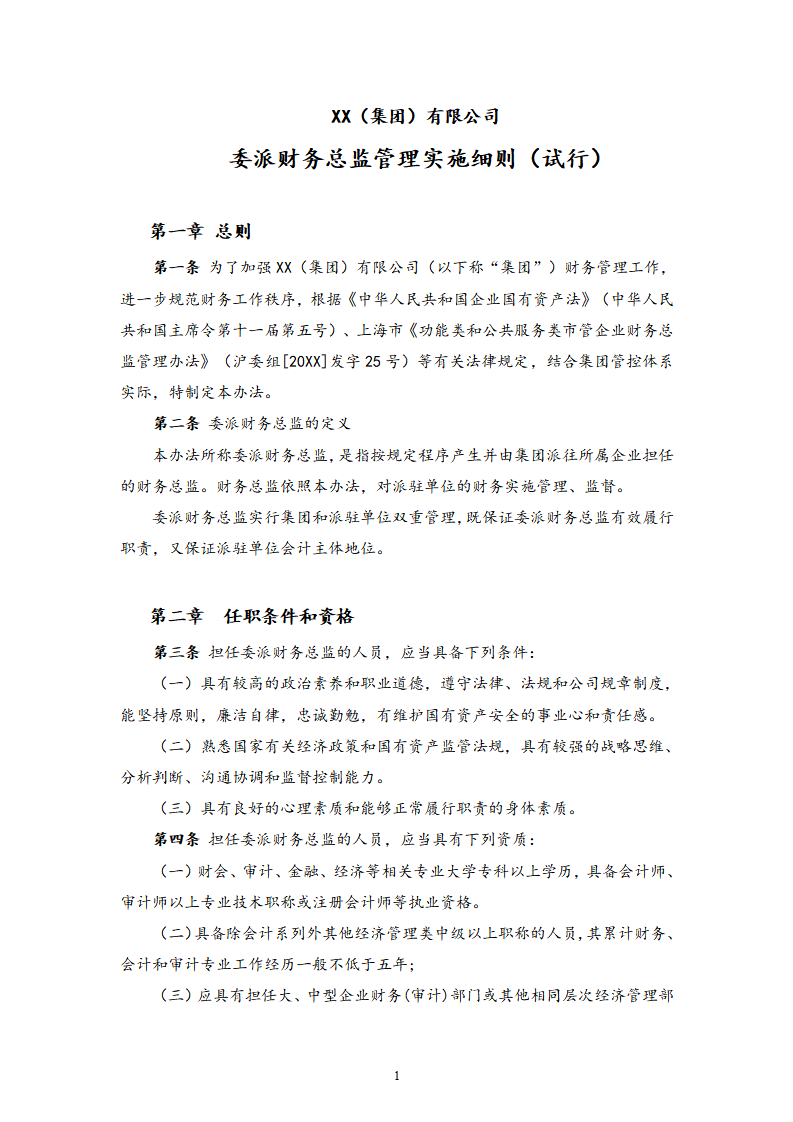 XX（集团）有限公司

委派财务总监管理实施细则（试行）

第一章 总则

第一条 为了加强XX（集团）有限公司（以下称“集团”）财务管理工作，进一步规范财务工作秩序，根据《中华人民共和国企业国有资产法》（中华人民共和国主席令第十一届第五号）、上海市《功能类和公共服务类市管企业财务总监管理办法》（沪委组[20XX]发字25号）等有关法律规定，结合集团管控体系实际，特制定本办法。

第二条 委派财务总监的定义

本办法所称委派财务总监，是指按规定程序产生并由集团派往所属企业担任的财务总监。财务总监依照本办法，对派驻单位的财务实施管理、监督。

委派财务总监实行集团和派驻单位双重管理，既保证委派财务总监有效履行职责，又保证派驻单位会计主体地位。

第二章 任职条件和资格

第三条 担任委派财务总监的人员，应当具备下列条件：

（一）具有较高的政治素养和职业道德，遵守法律、法规和公司规章制度，能坚持原则，廉洁自律，忠诚勤勉，有维护国有资产安全的事业心和责任感。

（二）熟悉国家有关经济政策和国有资产监管法规，具有较强的战略思维、分析判断、沟通协调和监督控制能力。

（三）具有良好的心理素质和能够正常履行职责的身体素质。

第四条 担任委派财务总监的人员，应当具有下列资质：

(一)财会、审计、金融、经济等相关专业大学专科以上学历，具备会计师、审计师以上专业技术职称或注册会计师等执业资格。

(二)具备除会计系列外其他经济管理类中级以上职称的人员，其累计财务、会计和审计专业工作经历一般不低于五年;

(三)应具有担任大、中型企业财务(审计)部门或其他相同层次经济管理部

1